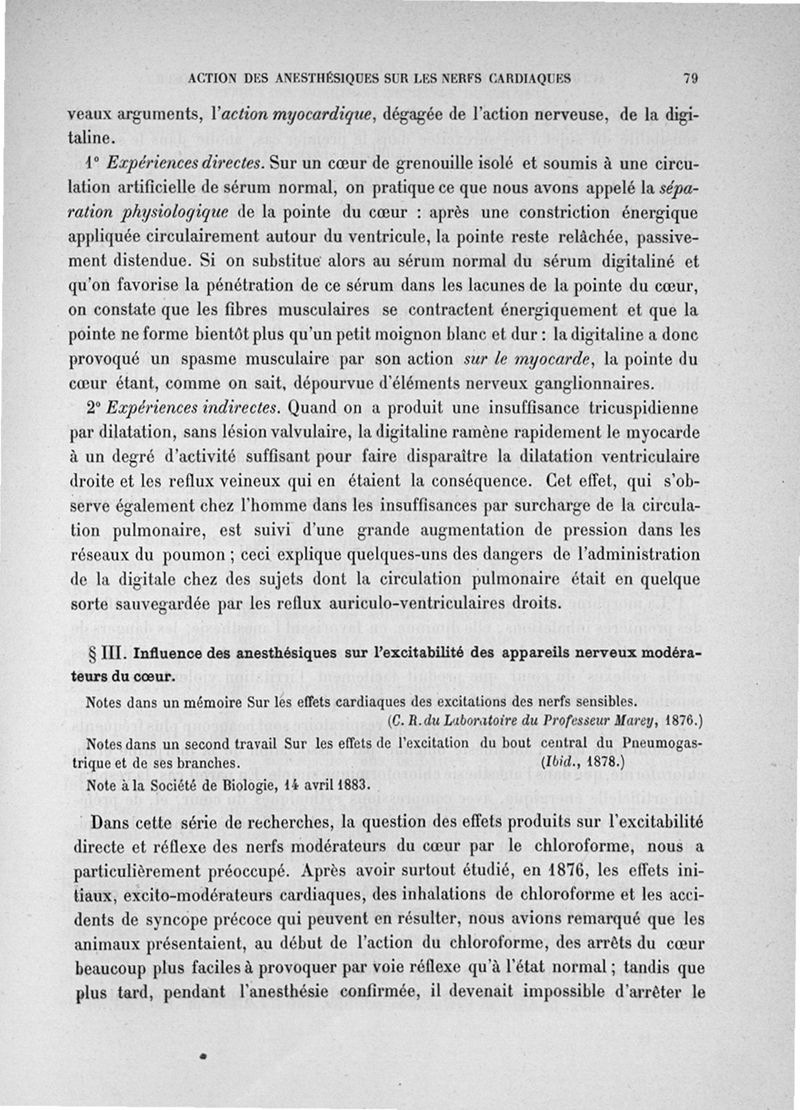 ACTION DES ANESTHÉSIQUES SUR LES NERFS CARDIAQUES 79

veaux arguments, l'action myocardique, dégagée de l'action nerveuse, de la digitaline.

1° Expériences directes. Sur un cœur de grenouille isolé et soumis à une circulation artificielle de sérum normal, on pratique ce que nous avons appelé la séparation physiologique de la pointe du cœur : après une constriction énergique appliquée circulairement autour du ventricule, la pointe reste relâchée, passivement distendue. Si on substitue alors au sérum normal du sérum digitaliné et qu'on favorise la pénétration de ce sérum dans les lacunes de la pointe du cœur, on constate que les fibres musculaires se contractent énergiquement et que la pointe ne forme bientôt plus qu'un petit moignon blanc et dur : la digitaline a donc provoqué un spasme musculaire par son action sur le myocarde, la pointe du cœur étant, comme on sait, dépourvue d'éléments nerveux ganglionnaires.

2° Expériences indirectes. Quand on a produit une insuffisance tricuspidienne par dilatation, sans lésion valvulaire, la digitaline ramène rapidement le myocarde à un degré d'activité suffisant pour faire disparaître la dilatation ventriculaire droite et les reflux veineux qui en étaient la conséquence. Cet effet, qui s'observe également chez l'homme dans les insuffisances par surcharge de la circulation pulmonaire, est suivi d'une grande augmentation de pression dans les réseaux du poumon ; ceci explique quelques-uns des dangers de l'administration de la digitale chez des sujets dont la circulation pulmonaire était en quelque sorte sauvegardée par les reflux auriculo-ventriculaires droits.

§ III. Influence des anesthésiques sur l'excitabilité des appareils nerveux modérateurs du cœur.

Notes dans un mémoire Sur les effets cardiaques des excitations des nerfs sensibles.
(C. R. du Laboratoire du Professeur Marey, 1876.)
Notes dans un second travail Sur les effets de l'excitation du bout central du Pneumogastrique et de ses branches. (Ibid., 1878.)
Note à la Société de Biologie, 14 avril 1883.

Dans cette série de recherches, la question des effets produits sur l'excitabilité directe et réflexe des nerfs modérateurs du cœur par le chloroforme, nous a particulièrement préoccupé. Après avoir surtout étudié, en 1876, les effets initiaux, excito-modérateurs cardiaques, des inhalations de chloroforme et les accidents de syncope précoce qui peuvent en résulter, nous avions remarqué que les animaux présentaient, au début de l'action du chloroforme, des arrêts du cœur beaucoup plus faciles à provoquer par voie réflexe qu'à l'état normal ; tandis que plus tard, pendant l'anesthésie confirmée, il devenait impossible d'arrêter le